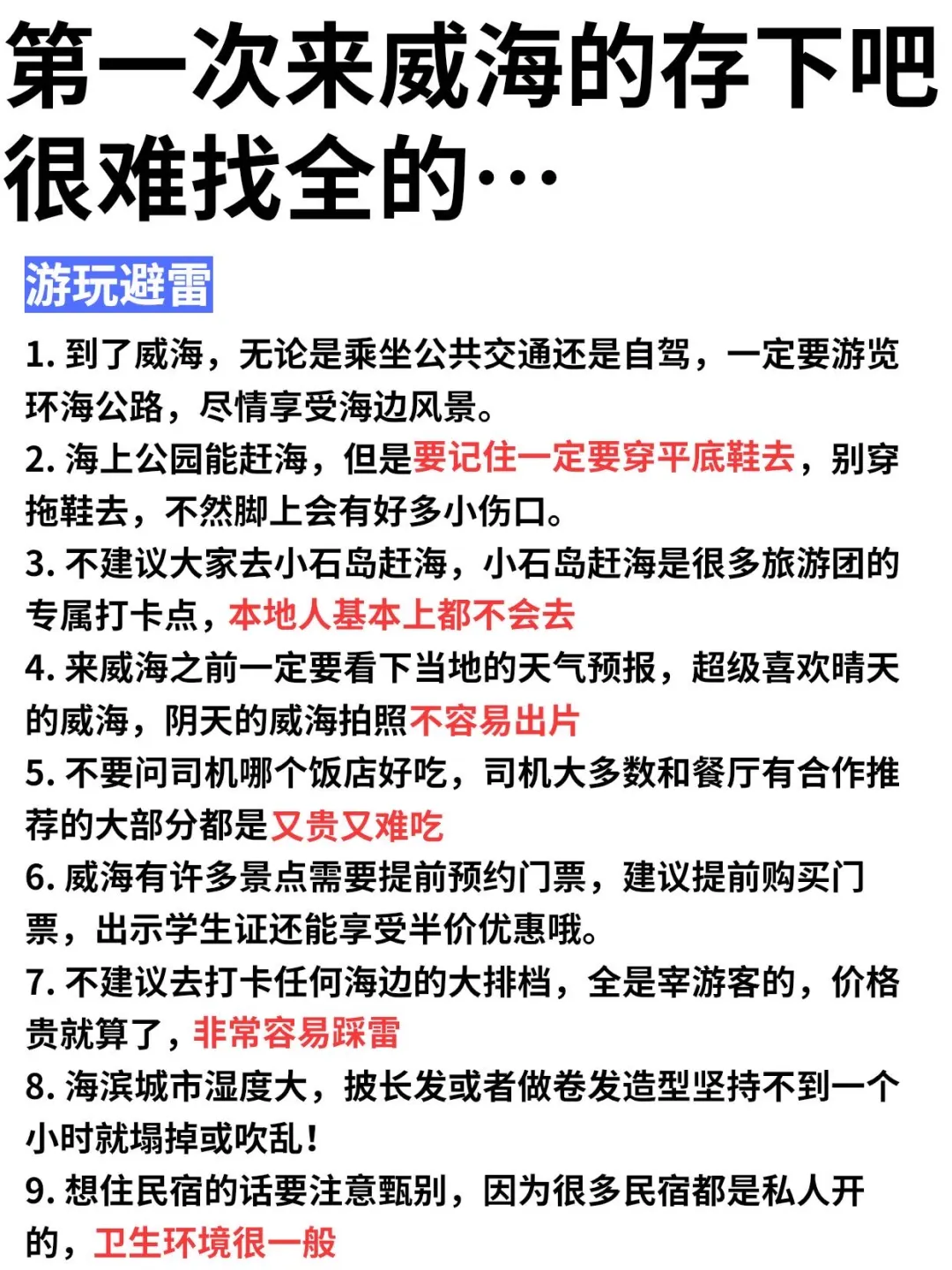 第一次来威海的存下吧很难找全的…

游玩避雷

1. 到了威海，无论是乘坐公共交通还是自驾，一定要游览环海公路，尽情享受海边风景。

2. 海上公园能赶海，但是要记住一定要穿平底鞋去，别穿拖鞋去，不然脚上会有好多小伤口。

3. 不建议大家去小石岛赶海，小石岛赶海是很多旅游团的专属打卡点，本地人基本上都不会去

4. 来威海之前一定要看下当地的天气预报，超级喜欢晴天的威海，阴天的威海拍照不容易出片

5. 不要问司机哪个饭店好吃，司机大多数和餐厅有合作推荐的大部分都是又贵又难吃

6. 威海有许多景点需要提前预约门票，建议提前购买门票，出示学生证还能享受半价优惠哦。

7. 不建议去打卡任何海边的大排档，全是宰游客的，价格贵就算了，非常容易踩雷

8. 海滨城市湿度大，披长发或者做卷发造型坚持不到一个小时就塌掉或吹乱！

9. 想住民宿的话要注意甄别，因为很多民宿都是私人开的，卫生环境很一般